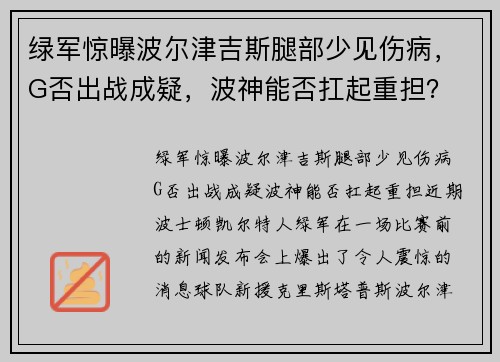 绿军惊曝波尔津吉斯腿部少见伤病，G否出战成疑，波神能否扛起重担?

绿军惊曝波尔津吉斯腿部少见伤病G否出战成疑波神能否扛起重担近期波士顿凯尔特人绿军在一场比赛前的新闻发布会上爆出了令人震惊的消息球队新援克里斯塔普斯波尔津